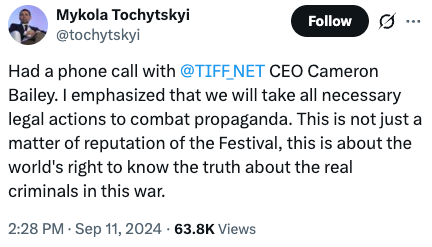 Mykola Tochytskyi
@tochytskyi

Follow

Had a phone call with @TIFF_NET CEO Cameron Bailey. I emphasized that we will take all necessary legal actions to combat propaganda. This is not just a matter of reputation of the Festival, this is about the world's right to know the truth about the real criminals in this war.

2:28 PM · Sep 11, 2024 · 63.8K Views